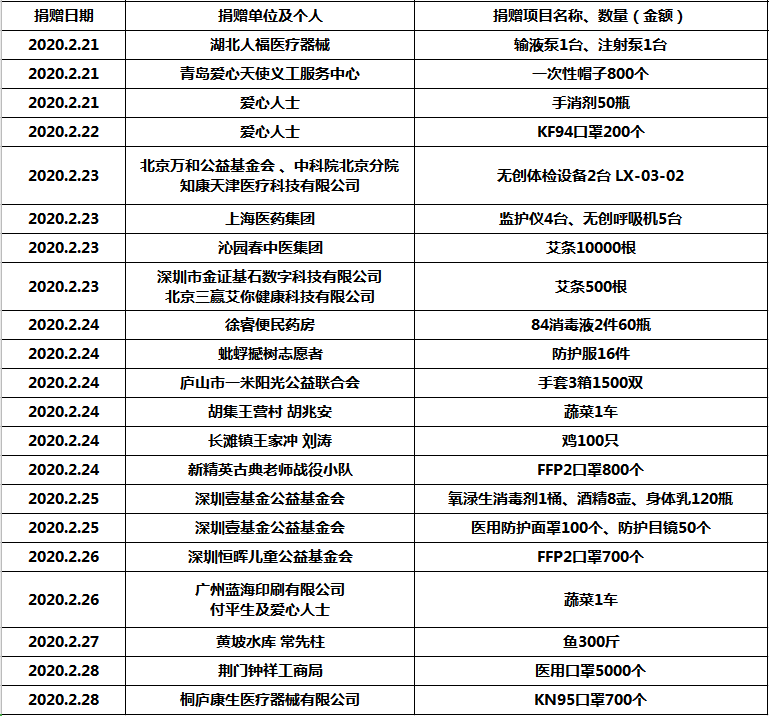 | 捐赠日期 | 捐赠单位及个人 | 捐赠项目名称、数量（金额） |
|---|---|---|
| 2020.2.21 | 湖北人福医疗器械 | 输液泵1台、注射泵1台 |
| 2020.2.21 | 青岛爱心天使义工服务中心 | 一次性帽子800个 |
| 2020.2.21 | 爱心人士 | 手消剂50瓶 |
| 2020.2.22 | 爱心人士 | KF94口罩200个 |
| 2020.2.23 | 北京万和公益基金会 、中科院北京分院 知康天津医疗科技有限公司 | 无创体检设备2台 LX-03-02 |
| 2020.2.23 | 上海医药集团 | 监护仪4台、无创呼吸机5台 |
| 2020.2.23 | 沁园春中医集团 | 艾条10000根 |
| 2020.2.23 | 深圳市金证基石数字科技有限公司 北京三赢艾你健康科技有限公司 | 艾条500根 |
| 2020.2.24 | 徐睿便民药房 | 84消毒液2件60瓶 |
| 2020.2.24 | 蚍蜉撼树志愿者 | 防护服16件 |
| 2020.2.24 | 庐山市一米阳光公益联合会 | 手套3箱1500双 |
| 2020.2.24 | 胡集王营村 胡兆安 | 蔬菜1车 |
| 2020.2.24 | 长滩镇王家冲 刘涛 | 鸡100只 |
| 2020.2.24 | 新精英古典老师战役小队 | FFP2口罩800个 |
| 2020.2.25 | 深圳壹基金公益基金会 | 氧渌生消毒剂1桶、酒精8壶、身体乳120瓶 |
| 2020.2.25 | 深圳壹基金公益基金会 | 医用防护面罩100个、防护目镜50个 |
| 2020.2.26 | 深圳恒晖儿童公益基金会 | FFP2口罩700个 |
| 2020.2.26 | 广州蓝海印刷有限公司 付平生及爱心人士 | 蔬菜1车 |
| 2020.2.27 | 黄坡水库 常先柱 | 鱼300斤 |
| 2020.2.28 | 荆门钟祥工商局 | 医用口罩5000个 |
| 2020.2.28 | 桐庐康生医疗器械有限公司 | KN95口罩700个 |